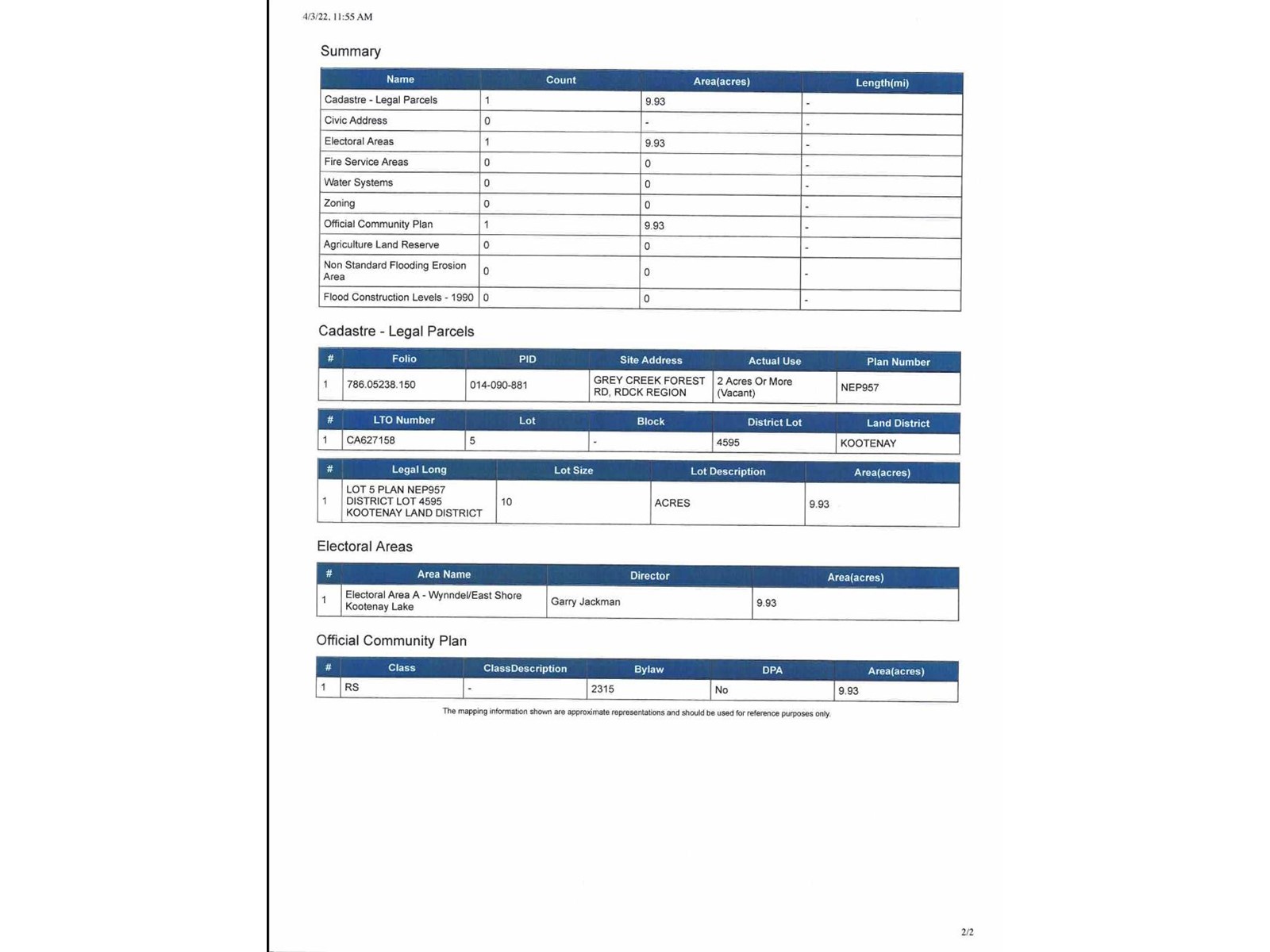 4/3/22, 11:55 AM

Summary

| Name | Count | Area(acres) | Length(mi) |
|---|---|---|---|
| Cadastre - Legal Parcels | 1 | 9.93 | - |
| Civic Address | 0 | - | - |
| Electoral Areas | 1 | 9.93 | - |
| Fire Service Areas | 0 | 0 | - |
| Water Systems | 0 | 0 | - |
| Zoning | 0 | 0 | - |
| Official Community Plan | 1 | 9.93 | - |
| Agriculture Land Reserve | 0 | 0 | - |
| Non Standard Flooding Erosion Area | 0 | 0 | - |
| Flood Construction Levels - 1990 | 0 | 0 | - |

Cadastre - Legal Parcels

| # | Folio | PID | Site Address | Actual Use | Plan Number |
|---|---|---|---|---|---|
| 1 | 786.05238.150 | 014-090-881 | GREY CREEK FOREST RD, RDCK REGION | 2 Acres Or More (Vacant) | NEP957 |

| # | LTO Number | Lot | Block | District Lot | Land District |
|---|---|---|---|---|---|
| 1 | CA627158 | 5 | - | 4595 | KOOTENAY |

| # | Legal Long | Lot Size | Lot Description | Area(acres) |
|---|---|---|---|---|
| 1 | LOT 5 PLAN NEP957 DISTRICT LOT 4595 KOOTENAY LAND DISTRICT | 10 | ACRES | 9.93 |

Electoral Areas

| # | Area Name | Director | Area(acres) |
|---|---|---|---|
| 1 | Electoral Area A - Wynndel/East Shore Kootenay Lake | Garry Jackman | 9.93 |

Official Community Plan

| # | Class | ClassDescription | Bylaw | DPA | Area(acres) |
|---|---|---|---|---|---|
| 1 | RS | - | 2315 | No | 9.93 |

The mapping information shown are approximate representations and should be used for reference purposes only.

2/2